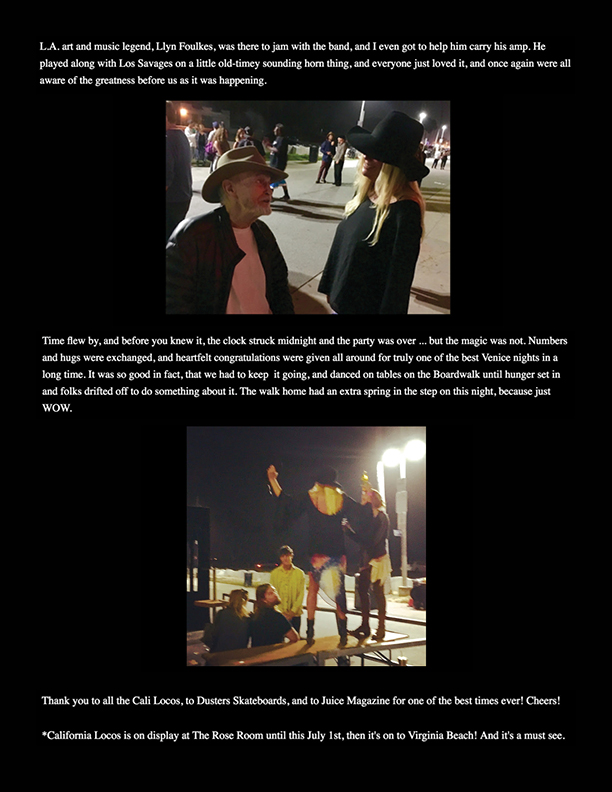 L.A. art and music legend, Llyn Foulkes, was there to jam with the band, and I even got to help him carry his amp. He played along with Los Savages on a little old-timey sounding horn thing, and everyone just loved it, and once again were all aware of the greatness before us as it was happening.

Time flew by, and before you knew it, the clock struck midnight and the party was over ... but the magic was not. Numbers and hugs were exchanged, and heartfelt congratulations were given all around for truly one of the best Venice nights in a long time. It was so good in fact, that we had to keep it going, and danced on tables on the Boardwalk until hunger set in and folks drifted off to do something about it. The walk home had an extra spring in the step on this night, because just WOW.

Thank you to all the Cali Locos, to Dusters Skateboards, and to Juice Magazine for one of the best times ever! Cheers!

*California Locos is on display at The Rose Room until this July 1st, then it's on to Virginia Beach! And it's a must see.